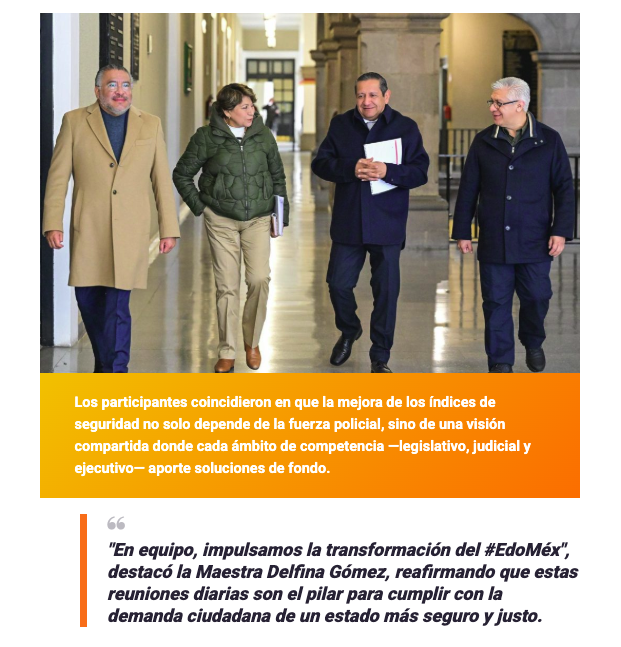 Los participantes coincidieron en que la mejora de los índices de seguridad no solo depende de la fuerza policial, sino de una visión compartida donde cada ámbito de competencia —legislativo, judicial y ejecutivo— aporte soluciones de fondo.

"En equipo, impulsamos la transformación del #EdoMéx", destacó la Maestra Delfina Gómez, reafirmando que estas reuniones diarias son el pilar para cumplir con la demanda ciudadana de un estado más seguro y justo.